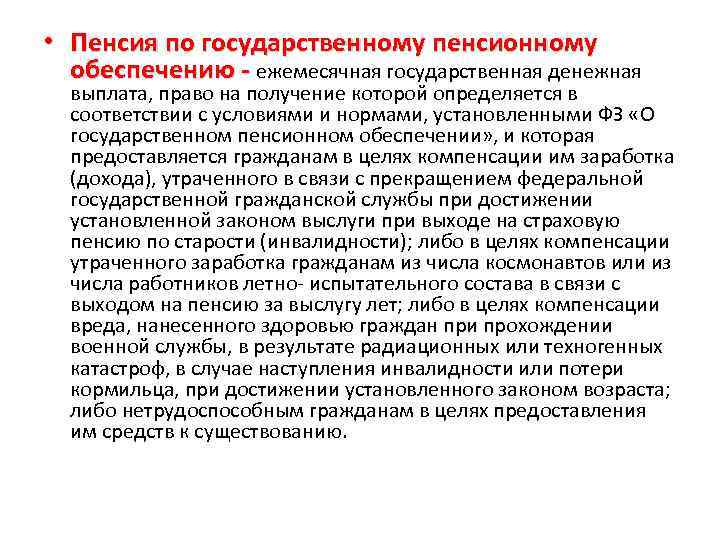 • Пенсия по государственному пенсионному обеспечению - ежемесячная государственная денежная выплата, право на получение которой определяется в соответствии с условиями и нормами, установленными ФЗ «О государственном пенсионном обеспечении», и которая предоставляется гражданам в целях компенсации им заработка (дохода), утраченного в связи с прекращением федеральной государственной гражданской службы при достижении установленной законом выслуги при выходе на страховую пенсию по старости (инвалидности); либо в целях компенсации утраченного заработка гражданам из числа космонавтов или из числа работников летно- испытательного состава в связи с выходом на пенсию за выслугу лет; либо в целях компенсации вреда, нанесенного здоровью граждан при прохождении военной службы, в результате радиационных или техногенных катастроф, в случае наступления инвалидности или потери кормильца, при достижении установленного законом возраста; либо нетрудоспособным гражданам в целях предоставления им средств к существованию.